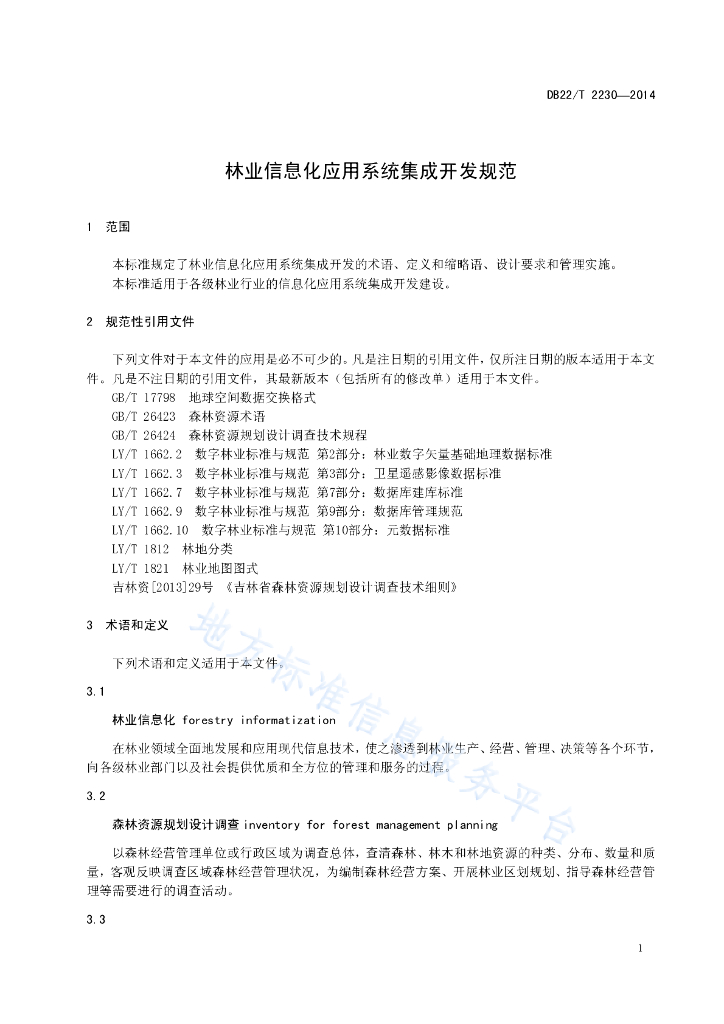 DB22/T 2230—2014

林业信息化应用系统集成开发规范

1 范围

本标准规定了林业信息化应用系统集成开发的术语、定义和缩略语、设计要求和管理实施。
本标准适用于各级林业行业的信息化应用系统集成开发建设。

2 规范性引用文件

下列文件对于本文件的应用是必不可少的。凡是注日期的引用文件，仅所注日期的版本适用于本文件。凡是不注日期的引用文件，其最新版本（包括所有的修改单）适用于本文件。
GB/T 17798 地球空间数据交换格式
GB/T 26423 森林资源术语
GB/T 26424 森林资源规划设计调查技术规程
LY/T 1662.2 数字林业标准与规范 第2部分：林业数字矢量基础地理数据标准
LY/T 1662.3 数字林业标准与规范 第3部分：卫星遥感影像数据标准
LY/T 1662.7 数字林业标准与规范 第7部分：数据库建库标准
LY/T 1662.9 数字林业标准与规范 第9部分：数据库管理规范
LY/T 1662.10 数字林业标准与规范 第10部分：元数据标准
LY/T 1812 林地分类
LY/T 1821 林业地图图式
吉林资[2013]29号 《吉林省森林资源规划设计调查技术细则》

3 术语和定义

下列术语和定义适用于本文件。

3.1

林业信息化 forestry informatization

在林业领域全面地发展和应用现代信息技术，使之渗透到林业生产、经营、管理、决策等各个环节，向各级林业部门以及社会提供优质和全方位的管理和服务的过程。

3.2

森林资源规划设计调查 inventory for forest management planning

以森林经营管理单位或行政区域为调查总体，查清森林、林木和林地资源的种类、分布、数量和质量，客观反映调查区域森林经营管理状况，为编制森林经营方案、开展林业区划规划、指导森林经营管理等需要进行的调查活动。

3.3

地方标准信息服务平台

1